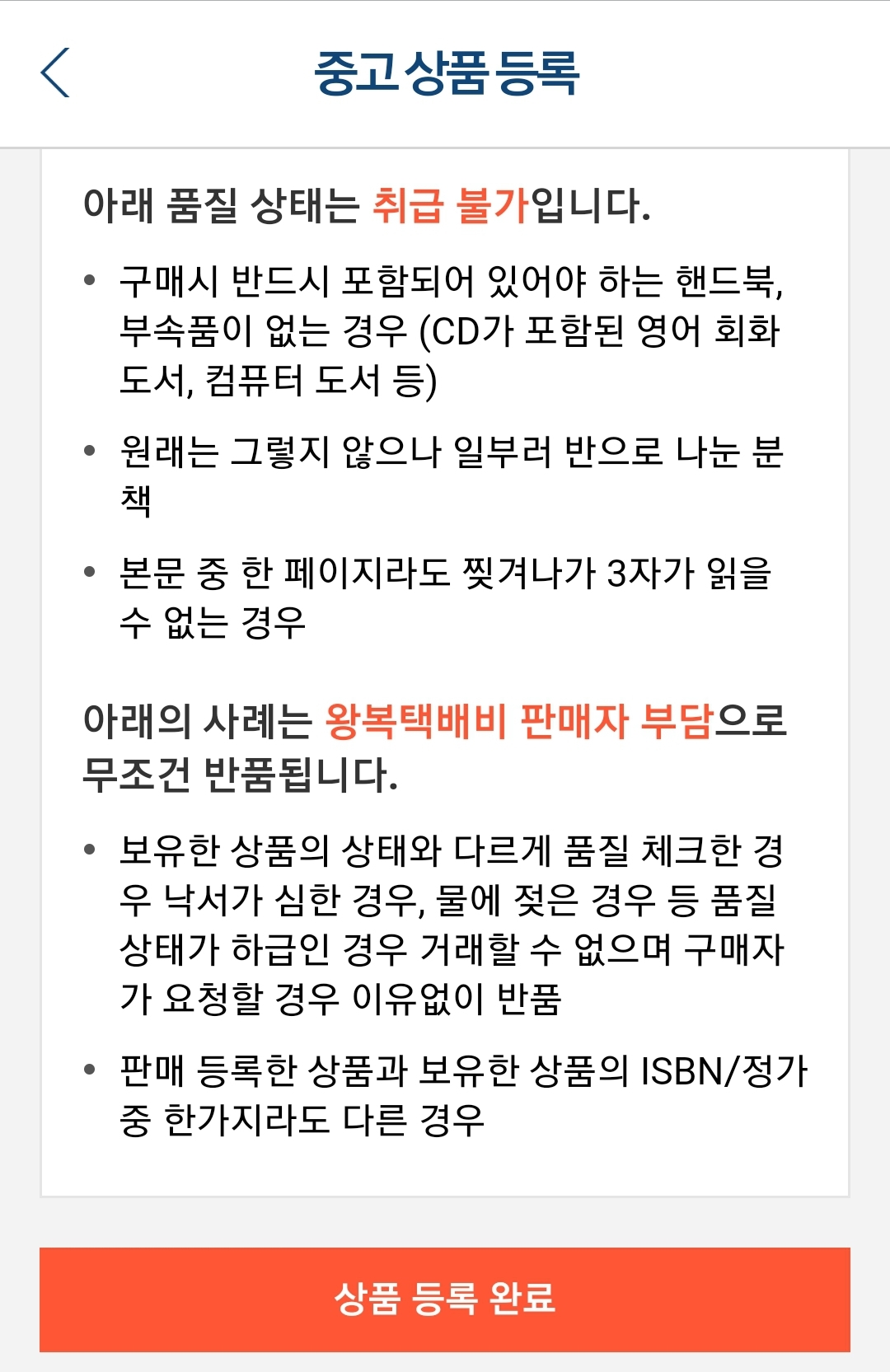 중고상품 등록

아래 품질 상태는 취급 불가입니다.

• 구매시 반드시 포함되어 있어야 하는 핸드북, 부속품이 없는 경우 (CD가 포함된 영어 회화 도서, 컴퓨터 도서 등)

• 원래는 그렇지 않으나 일부러 반으로 나눈 분책

• 본문 중 한 페이지라도 찢겨나가 3자가 읽을 수 없는 경우

아래의 사례는 왕복택배비 판매자 부담으로 무조건 반품됩니다.

• 보유한 상품의 상태와 다르게 품질 체크한 경우 낙서가 심한 경우, 물에 젖은 경우 등 품질 상태가 하급인 경우 거래할 수 없으며 구매자가 요청할 경우 이유없이 반품

• 판매 등록한 상품과 보유한 상품의 ISBN/정가 중 한가지라도 다른 경우

상품 등록 완료